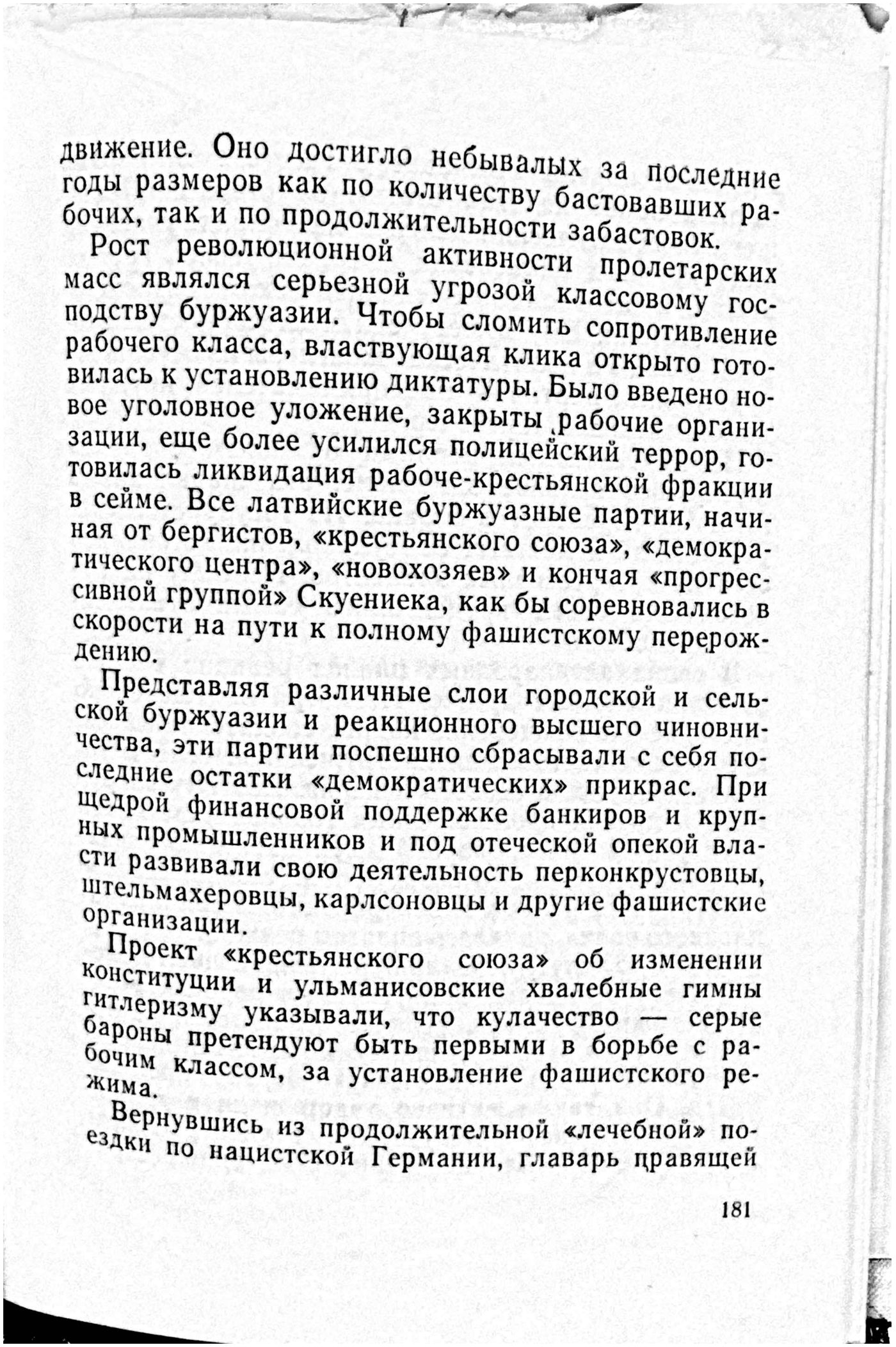 движение. Оно достигло небывалых за последние годы размеров как по количеству бастовавших рабочих, так и по продолжительности забастовок.

Рост революционной активности пролетарских масс являлся серьезной угрозой классовому господству буржуазии. Чтобы сломить сопротивление рабочего класса, властвующая клика открыто готовилась к установлению диктатуры. Было введено новое уголовное уложение, закрыты рабочие организации, еще более усилился полицейский террор, готовилась ликвидация рабоче-крестьянской фракции в сейме. Все латвийские буржуазные партии, начиная от бергистов, «крестьянского союза», «демократического центра», «новохозяев» и кончая «прогрессивной группой» Скуениека, как бы соревновались в скорости на пути к полному фашистскому перерождению.

Представляя различные слои городской и сельской буржуазии и реакционного высшего чиновничества, эти партии поспешно сбрасывали с себя последние остатки «демократических» прикрас. При щедрой финансовой поддержке банкиров и крупных промышленников и под отеческой опекой власти развивали свою деятельность перконкрустовцы, штельмахеровцы, карлсоновцы и другие фашистские организации.

Проект «крестьянского союза» об изменении конституции и ульманисовские хвалебные гимны гитлеризму указывали, что кулачество — серые бароны претендуют быть первыми в борьбе с рабочим классом, за установление фашистского режима.

Вернувшись из продолжительной «лечебной» поездки по нацистской Германии, главарь правящей

181